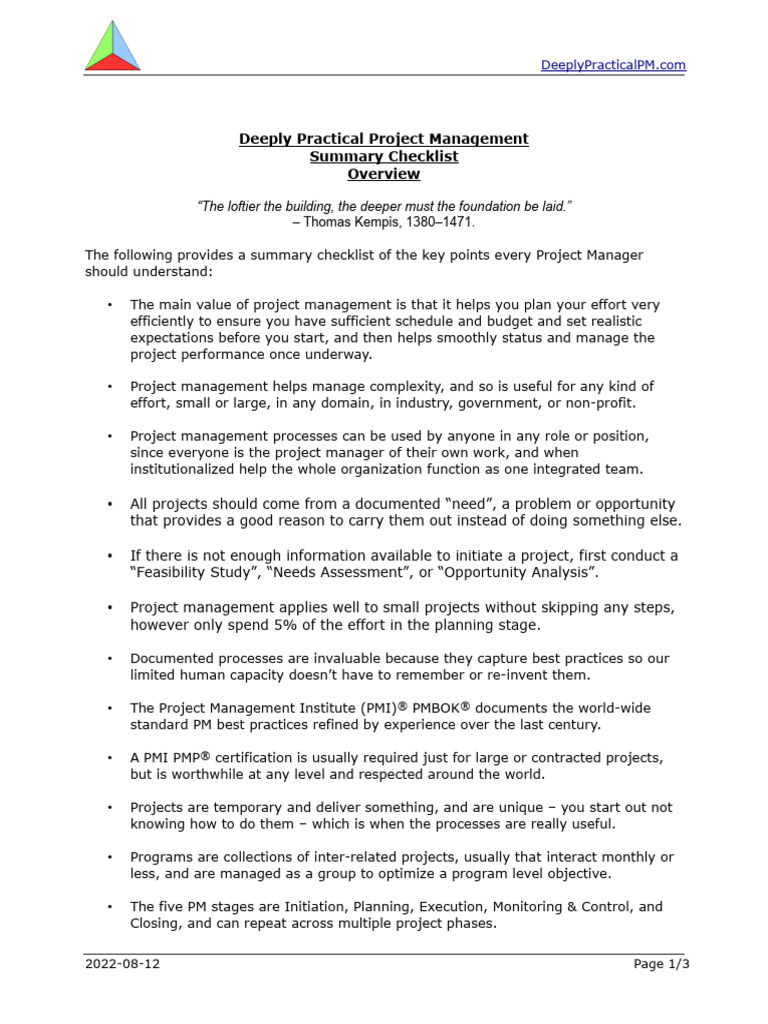 DeeplyPracticalPM.com

Deeply Practical Project Management
Summary Checklist
Overview

"The loftier the building, the deeper must the foundation be laid."
– Thomas Kempis, 1380–1471.

The following provides a summary checklist of the key points every Project Manager should understand:

• The main value of project management is that it helps you plan your effort very efficiently to ensure you have sufficient schedule and budget and set realistic expectations before you start, and then helps smoothly status and manage the project performance once underway.

• Project management helps manage complexity, and so is useful for any kind of effort, small or large, in any domain, in industry, government, or non-profit.

• Project management processes can be used by anyone in any role or position, since everyone is the project manager of their own work, and when institutionalized help the whole organization function as one integrated team.

• All projects should come from a documented "need", a problem or opportunity that provides a good reason to carry them out instead of doing something else.

• If there is not enough information available to initiate a project, first conduct a "Feasibility Study", "Needs Assessment", or "Opportunity Analysis".

• Project management applies well to small projects without skipping any steps, however only spend 5% of the effort in the planning stage.

• Documented processes are invaluable because they capture best practices so our limited human capacity doesn't have to remember or re-invent them.

• The Project Management Institute (PMI)® PMBOK® documents the world-wide standard PM best practices refined by experience over the last century.

• A PMI PMP® certification is usually required just for large or contracted projects, but is worthwhile at any level and respected around the world.

• Projects are temporary and deliver something, and are unique – you start out not knowing how to do them – which is when the processes are really useful.

• Programs are collections of inter-related projects, usually that interact monthly or less, and are managed as a group to optimize a program level objective.

• The five PM stages are Initiation, Planning, Execution, Monitoring & Control, and Closing, and can repeat across multiple project phases.

2022-08-12
Page 1/3